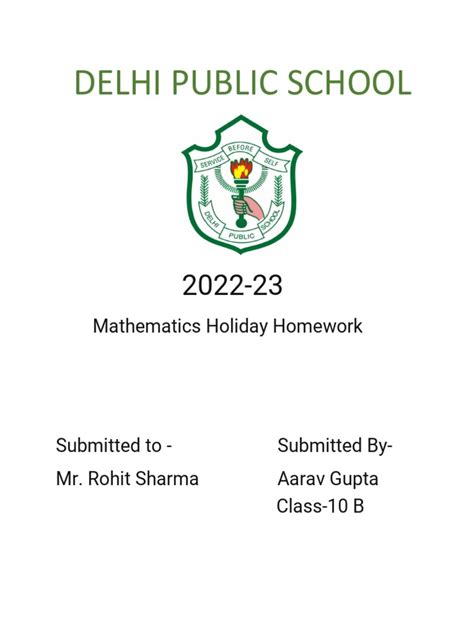 DELHI PUBLIC SCHOOL

SERVICE BEFORE SELF

DELHI PUBLIC SCHOOL

2022-23

Mathematics Holiday Homework

Submitted to -
Mr. Rohit Sharma

Submitted By-
Aarav Gupta
Class-10 B